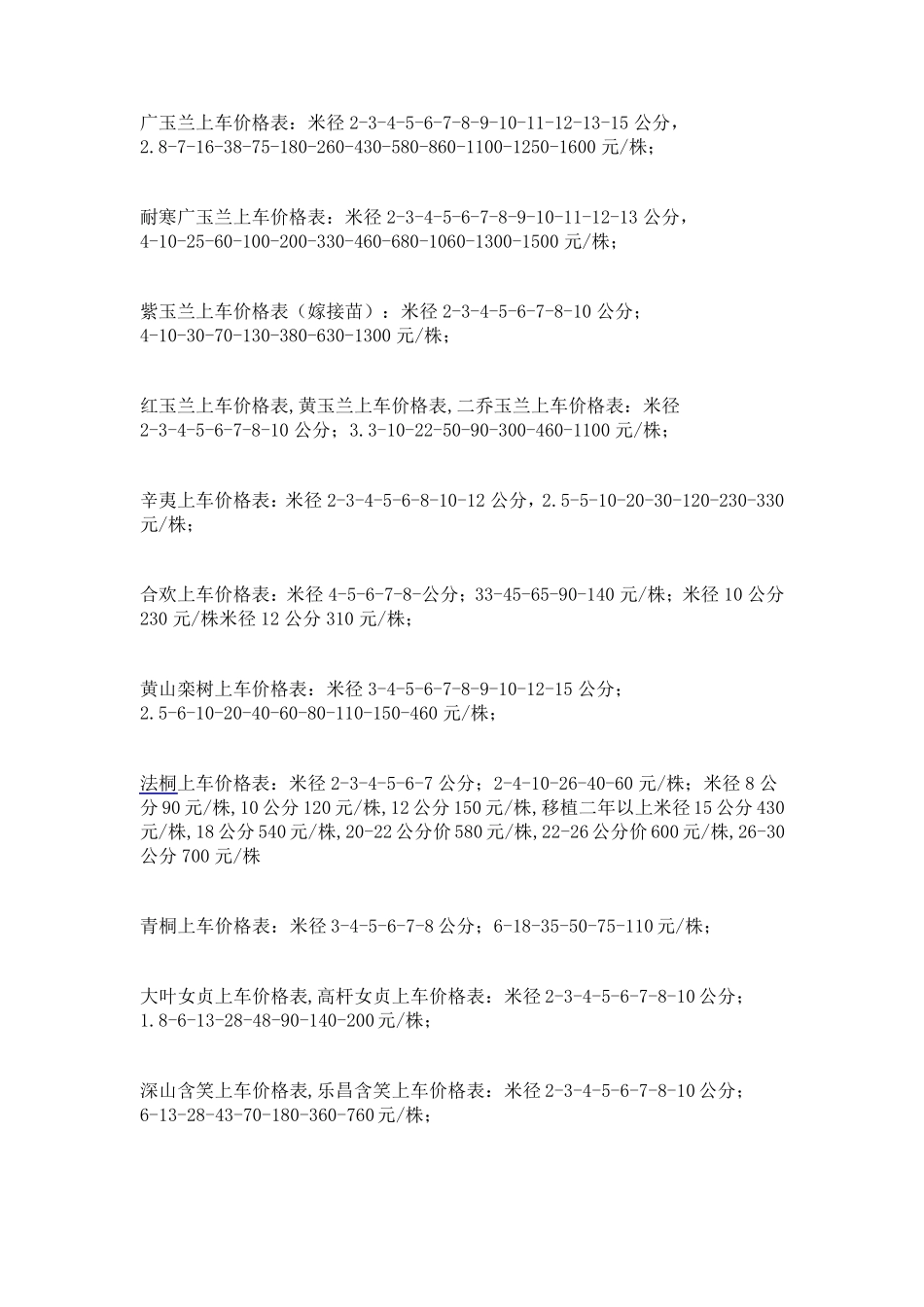 广玉兰上车价格表：米径 2-3-4-5-6-7-8-9-10-11-12-13-15 公分，2.8-7-16-38-75-180-260-430-580-860-1100-1250-1600 元/株；

耐寒广玉兰上车价格表：米径 2-3-4-5-6-7-8-9-10-11-12-13 公分，4-10-25-60-100-200-330-460-680-1060-1300-1500 元/株；

紫玉兰上车价格表（嫁接苗）：米径 2-3-4-5-6-7-8-10 公分；4-10-30-70-130-380-630-1300 元/株；

红玉兰上车价格表,黄玉兰上车价格表,二乔玉兰上车价格表：米径 2-3-4-5-6-7-8-10 公分；3.3-10-22-50-90-300-460-1100 元/株；

辛夷上车价格表：米径 2-3-4-5-6-8-10-12 公分，2.5-5-10-20-30-120-230-330 元/株；

合欢上车价格表：米径 4-5-6-7-8-公分；33-45-65-90-140 元/株；米径 10 公分 230 元/株米径 12 公分 310 元/株；

黄山栾树上车价格表：米径 3-4-5-6-7-8-9-10-12-15 公分；2.5-6-10-20-40-60-80-110-150-460 元/株；

法桐上车价格表：米径 2-3-4-5-6-7 公分；2-4-10-26-40-60 元/株；米径 8 公分 90 元/株,10 公分 120 元/株,12 公分 150 元/株,移植二年以上米径 15 公分 430 元/株,18 公分 540 元/株,20-22 公分价 580 元/株,22-26 公分价 600 元/株,26-30 公分 700 元/株

青桐上车价格表：米径 3-4-5-6-7-8 公分；6-18-35-50-75-110 元/株；

大叶女贞上车价格表,高杆女贞上车价格表：米径 2-3-4-5-6-7-8-10 公分；1.8-6-13-28-48-90-140-200 元/株；

深山含笑上车价格表,乐昌含笑上车价格表：米径 2-3-4-5-6-7-8-10 公分；6-13-28-43-70-180-360-760 元/株；